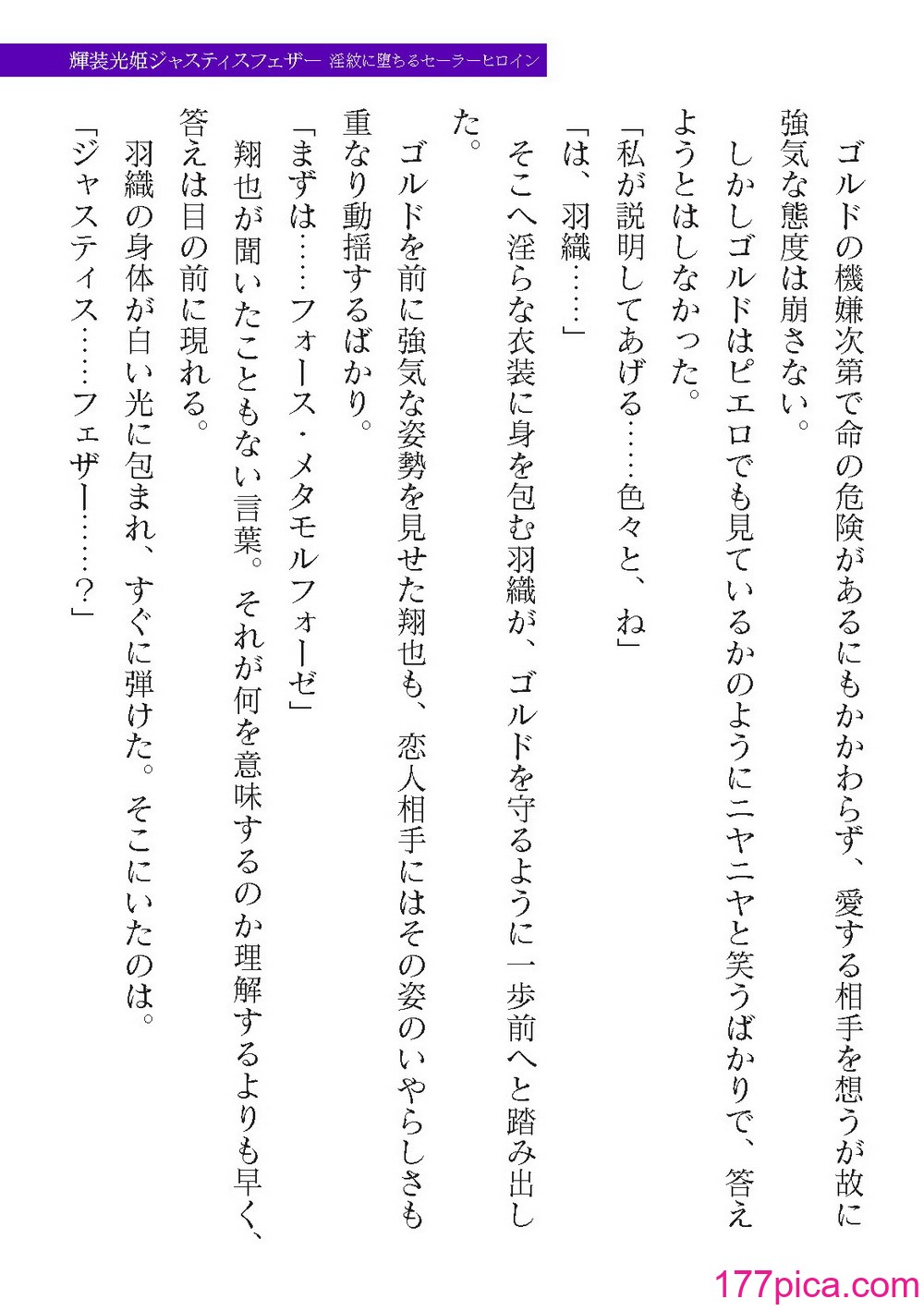 輝装光姫ジャスティスフェザー 淫紋に堕ちるセーラーヒロイン

ゴルドの機嫌次第で命の危険があるにもかかわらず、愛する相手を想うが故に強気な態度は崩さない。

しかしゴルドはピエロでも見ているかのようにニヤニヤと笑うばかりで、答えようとはしなかった。

「私が説明してあげる……色々と、ね」

「は、羽織……」

そこへ淫らな衣装に身を包む羽織が、ゴルドを守るように一歩前へと踏み出した。

ゴルドを前に強気な姿勢を見せた翔也も、恋人相手にはその姿のいやらしさも重なり動揺するばかり。

「まずは……フォース・メタモルフォーゼ」

翔也が聞いたこともない言葉。それが何を意味するのか理解するよりも早く、答えは目の前に現れる。

羽織の身体が白い光に包まれ、すぐに弾けた。そこにいたのは。

「ジャスティス……フェザー……？」

177pica.com